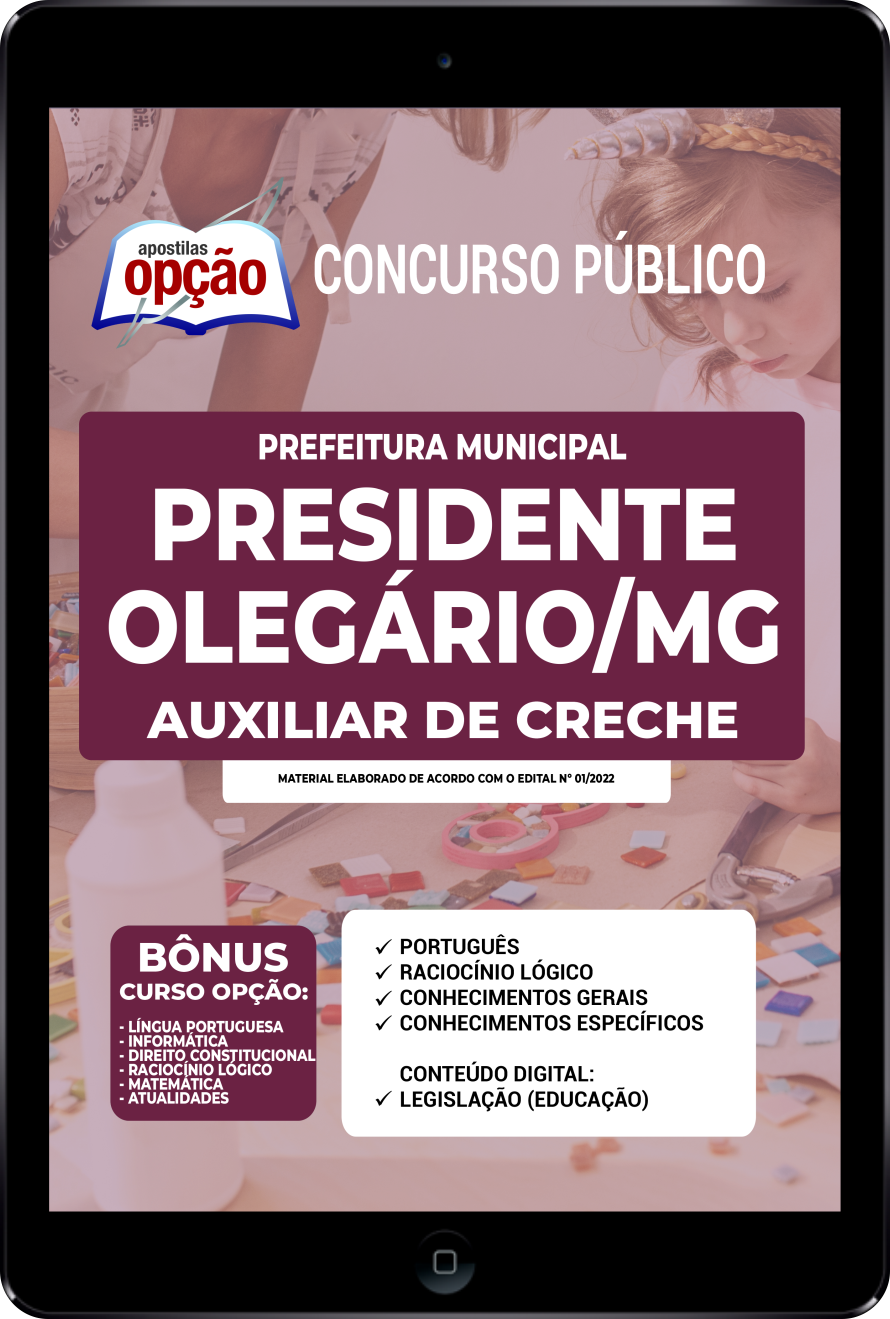 apostilas
opção

CONCURSO PÚBLICO

PREFEITURA MUNICIPAL
PRESIDENTE OLEGÁRIO/MG
AUXILIAR DE CRECHE

MATERIAL ELABORADO DE ACORDO COM O EDITAL Nº 01/2022

BÔNUS
CURSO OPÇÃO:
- LÍNGUA PORTUGUESA
- INFORMÁTICA
- DIREITO CONSTITUCIONAL
- RACIOCÍNIO LÓGICO
- MATEMÁTICA
- ATUALIDADES

✓ PORTUGUÊS
✓ RACIOCÍNIO LÓGICO
✓ CONHECIMENTOS GERAIS
✓ CONHECIMENTOS ESPECÍFICOS

CONTEÚDO DIGITAL:
✓ LEGISLAÇÃO (EDUCAÇÃO)